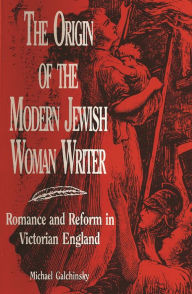 THE ORIGIN OF THE MODERN JEWISH WOMAN WRITER

Romance and Reform in Victorian England

Michael Galchinsky